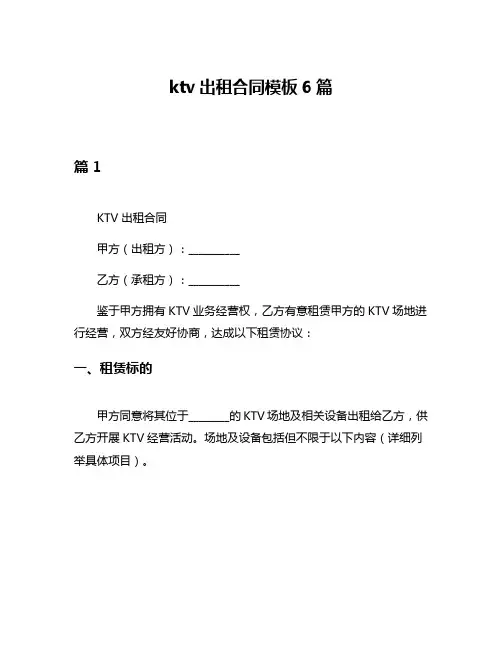 ktv 出租合同模板 6 篇

篇 1

KTV 出租合同

甲方（出租方）：__________

乙方（承租方）：__________

鉴于甲方拥有 KTV 业务经营权，乙方有意租赁甲方的 KTV 场地进行经营，双方经友好协商，达成以下租赁协议：

一、租赁标的

甲方同意将其位于________的 KTV 场地及相关设备出租给乙方，供乙方开展 KTV 经营活动。场地及设备包括但不限于以下内容（详细列举具体项目）。